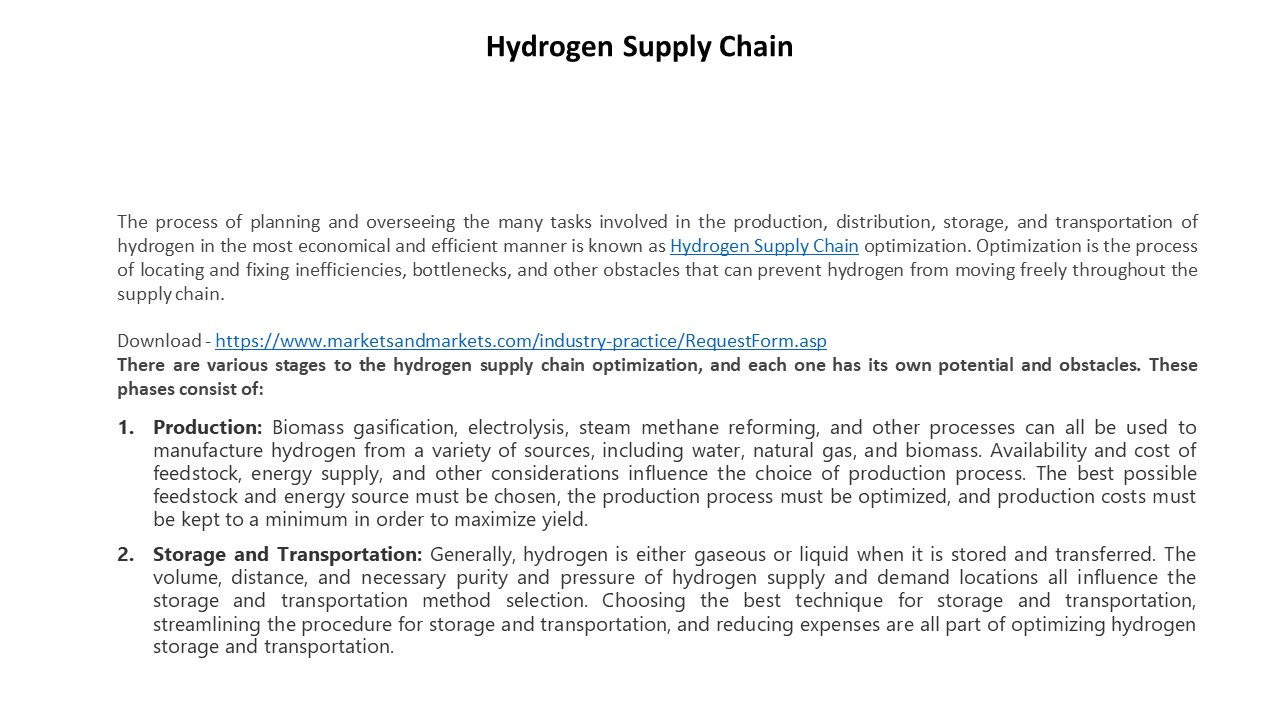 Hydrogen Supply Chain

The process of planning and overseeing the many tasks involved in the production, distribution, storage, and transportation of hydrogen in the most economical and efficient manner is known as Hydrogen Supply Chain optimization. Optimization is the process of locating and fixing inefficiencies, bottlenecks, and other obstacles that can prevent hydrogen from moving freely throughout the supply chain.

Download - https://www.marketsandmarkets.com/industry-practice/RequestForm.asp
There are various stages to the hydrogen supply chain optimization, and each one has its own potential and obstacles. These phases consist of:

1. Production: Biomass gasification, electrolysis, steam methane reforming, and other processes can all be used to manufacture hydrogen from a variety of sources, including water, natural gas, and biomass. Availability and cost of feedstock, energy supply, and other considerations influence the choice of production process. The best possible feedstock and energy source must be chosen, the production process must be optimized, and production costs must be kept to a minimum in order to maximize yield.

2. Storage and Transportation: Generally, hydrogen is either gaseous or liquid when it is stored and transferred. The volume, distance, and necessary purity and pressure of hydrogen supply and demand locations all influence the storage and transportation method selection. Choosing the best technique for storage and transportation, streamlining the procedure for storage and transportation, and reducing expenses are all part of optimizing hydrogen storage and transportation.